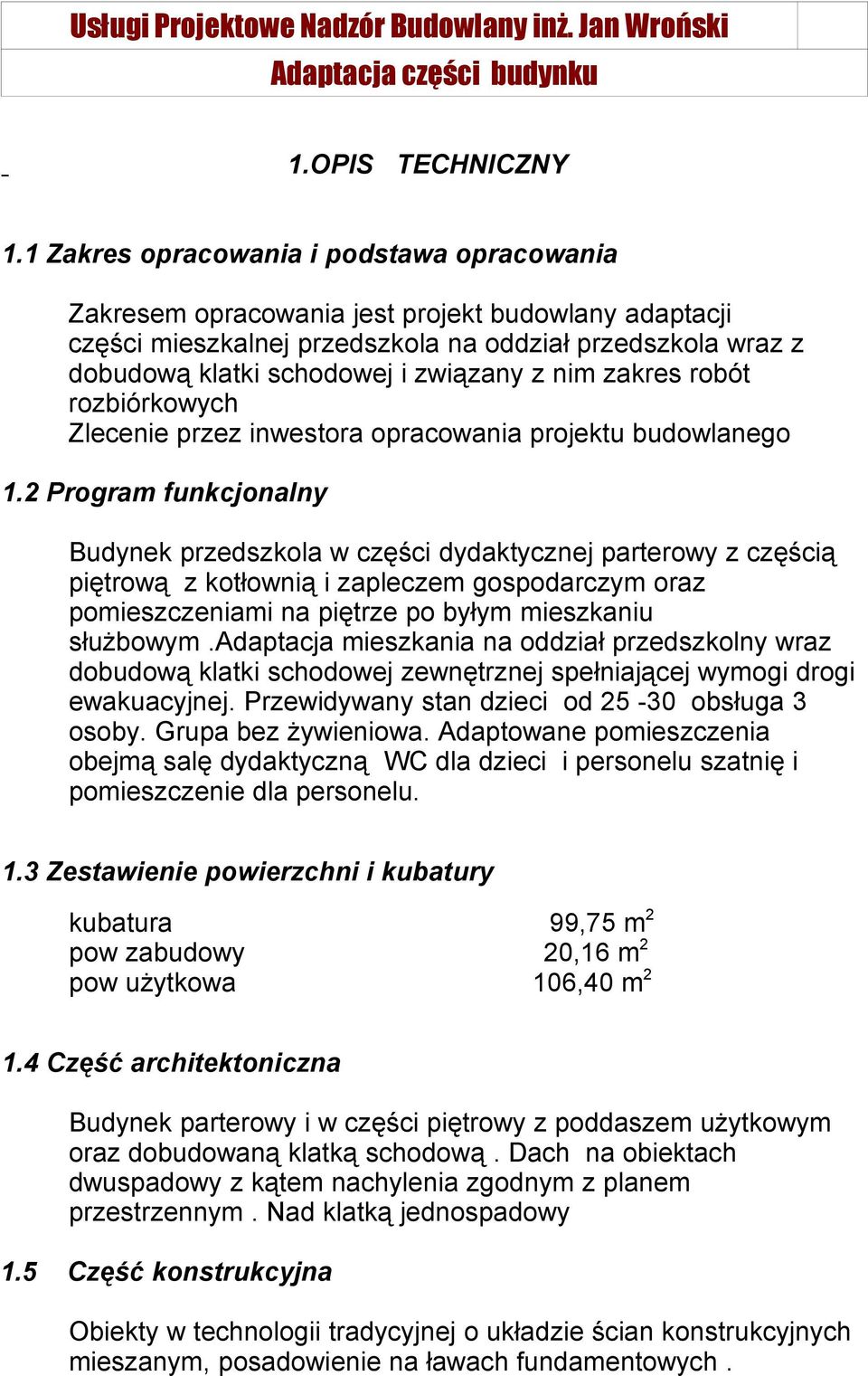 Usługi Projektowe Nadzór Budowlany inż. Jan Wroński

Adaptacja części budynku

1.OPIS TECHNICZNY

1.1 Zakres opracowania i podstawa opracowania

Zakresem opracowania jest projekt budowlany adaptacji części mieszkalnej przedszkola na oddział przedszkola wraz z dobudową klatki schodowej i związany z nim zakres robót rozbiórkowych
Zlecenie przez inwestora opracowania projektu budowlanego

1.2 Program funkcjonalny

Budynek przedszkola w części dydaktycznej parterowy z częścią piętrową z kotłownią i zapleczem gospodarczym oraz pomieszczeniami na piętrze po byłym mieszkaniu służbowym .adaptacja mieszkania na oddział przedszkolny wraz dobudową klatki schodowej zewnętrznej spełniającej wymogi drogi ewakuacyjnej. Przewidywany stan dzieci od 25 -30 obsługa 3 osoby. Grupa bez żywieniowa. Adaptowane pomieszczenia obejmą salę dydaktyczną WC dla dzieci i personelu szatnię i pomieszczenie dla personelu.

1.3 Zestawienie powierzchni i kubatury

kubatura 99,75 $m^2$
pow zabudowy 20,16 $m^2$
pow użytkowa 106,40 $m^2$

1.4 Część architektoniczna

Budynek parterowy i w części piętrowy z poddaszem użytkowym oraz dobudowaną klatką schodową . Dach na obiektach dwuspadowy z kątem nachylenia zgodnym z planem przestrzennym . Nad klatką jednospadowy

1.5 Część konstrukcyjna

Obiekty w technologii tradycyjnej o układzie ścian konstrukcyjnych mieszanym, posadowienie na ławach fundamentowych .